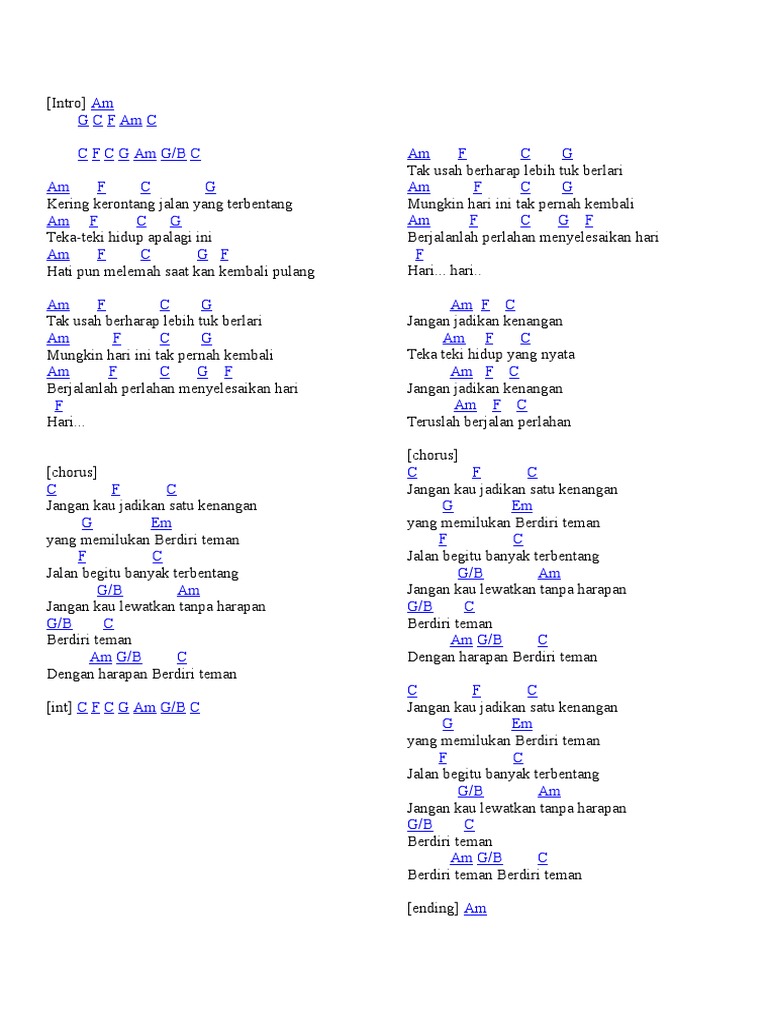 [Intro] Am
G C F Am C

C F C G Am G/B C

Am F C G
Kering kerontang jalan yang terbentang
Am F C G
Teka-teki hidup apalagi ini
Am F C G F
Hati pun melemah saat kan kembali pulang

Am F C G
Tak usah berharap lebih tuk berlari
Am F C G
Mungkin hari ini tak pernah kembali
Am F C G F
Berjalanlah perlahan menyelesaikan hari
F
Hari...

[chorus]
C F C
Jangan kau jadikan satu kenangan
G Em
yang memilukan Berdiri teman
F C
Jalan begitu banyak terbentang
G/B Am
Jangan kau lewatkan tanpa harapan
G/B C
Berdiri teman
Am G/B C
Dengan harapan Berdiri teman

[int] C F C G Am G/B C

Am F C G
Tak usah berharap lebih tuk berlari
Am F C G
Mungkin hari ini tak pernah kembali
Am F C G F
Berjalanlah perlahan menyelesaikan hari
F
Hari... hari..

Am F C
Jangan jadikan kenangan
Am F C
Teka teki hidup yang nyata
Am F C
Jangan jadikan kenangan
Am F C
Teruslah berjalan perlahan

[chorus]
C F C
Jangan kau jadikan satu kenangan
G Em
yang memilukan Berdiri teman
F C
Jalan begitu banyak terbentang
G/B Am
Jangan kau lewatkan tanpa harapan
G/B C
Berdiri teman
Am G/B C
Dengan harapan Berdiri teman

C F C
Jangan kau jadikan satu kenangan
G Em
yang memilukan Berdiri teman
F C
Jalan begitu banyak terbentang
G/B Am
Jangan kau lewatkan tanpa harapan
G/B C
Berdiri teman
Am G/B C
Berdiri teman Berdiri teman

[ending] Am